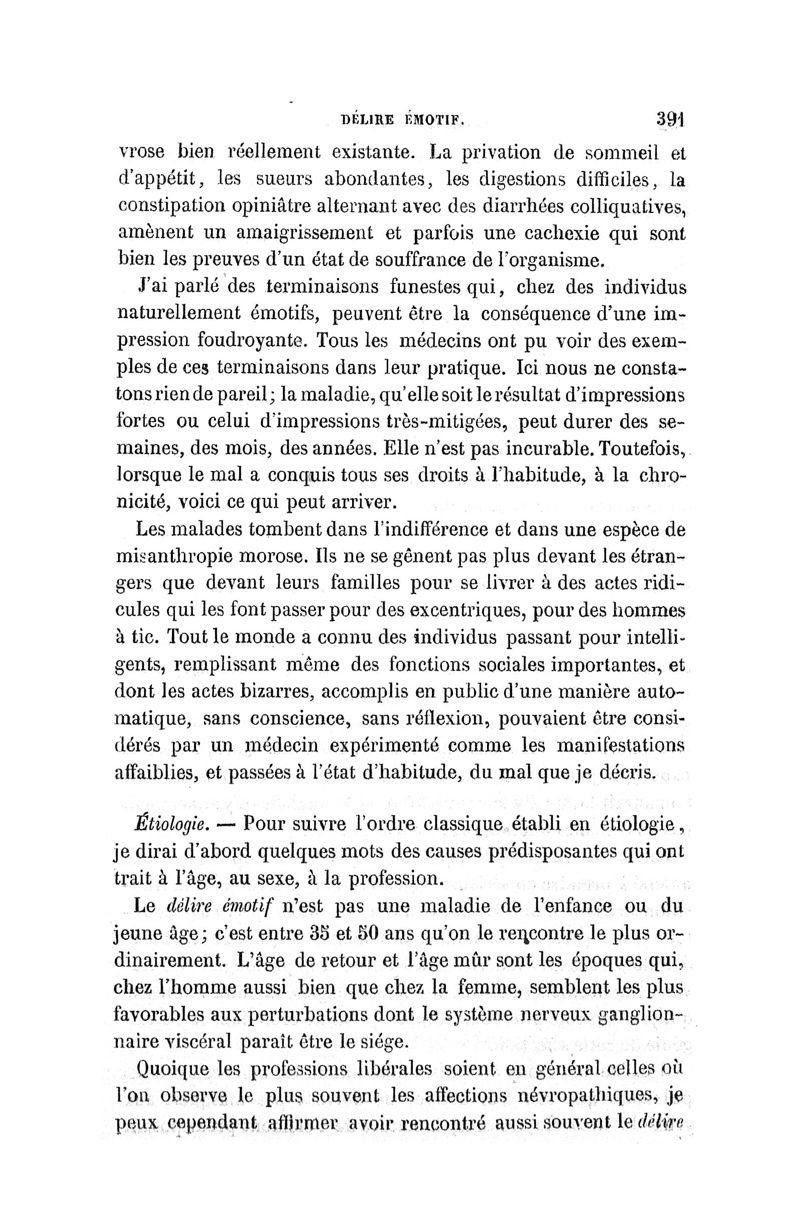 DÉLIRE ÉMOTIF. 391

vrose bien réellement existante. La privation de sommeil et d'appétit, les sueurs abondantes, les digestions difficiles, la constipation opiniâtre alternant avec des diarrhées colliquatives, amènent un amaigrissement et parfois une cachexie qui sont bien les preuves d'un état de souffrance de l'organisme.

J'ai parlé des terminaisons funestes qui, chez des individus naturellement émotifs, peuvent être la conséquence d'une impression foudroyante. Tous les médecins ont pu voir des exemples de ces terminaisons dans leur pratique. Ici nous ne constatons rien de pareil; la maladie, qu'elle soit le résultat d'impressions fortes ou celui d'impressions très-mitigées, peut durer des semaines, des mois, des années. Elle n'est pas incurable. Toutefois, lorsque le mal a conquis tous ses droits à l'habitude, à la chronicité, voici ce qui peut arriver.

Les malades tombent dans l'indifférence et dans une espèce de misanthropie morose. Ils ne se gênent pas plus devant les étrangers que devant leurs familles pour se livrer à des actes ridicules qui les font passer pour des excentriques, pour des hommes à tic. Tout le monde a connu des individus passant pour intelligents, remplissant même des fonctions sociales importantes, et dont les actes bizarres, accomplis en public d'une manière automatique, sans conscience, sans réflexion, pouvaient être considérés par un médecin expérimenté comme les manifestations affaiblies, et passées à l'état d'habitude, du mal que je décris.

Étiologie. — Pour suivre l'ordre classique établi en étiologie, je dirai d'abord quelques mots des causes prédisposantes qui ont trait à l'âge, au sexe, à la profession.

Le délire émotif n'est pas une maladie de l'enfance ou du jeune âge; c'est entre 35 et 50 ans qu'on le rencontre le plus ordinairement. L'âge de retour et l'âge mûr sont les époques qui, chez l'homme aussi bien que chez la femme, semblent les plus favorables aux perturbations dont le système nerveux ganglionnaire viscéral paraît être le siége.

Quoique les professions libérales soient en général celles où l'on observe le plus souvent les affections névropathiques, je peux cependant affirmer avoir rencontré aussi souvent le délire